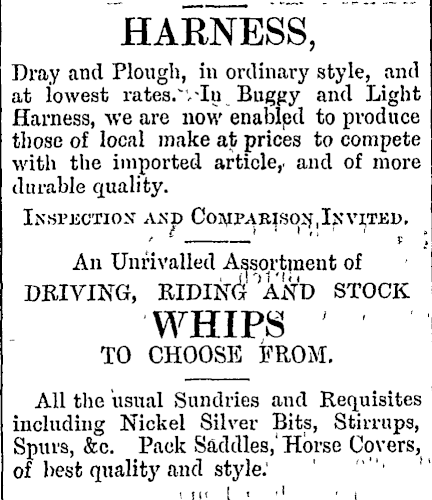 HARNESS,

Dray and Plough, in ordinary style, and at lowest rates. In Buggy and Light Harness, we are now enabled to produce those of local make at prices to compete with the imported article, and of more durable quality.

INSPECTION AND COMPARISON INVITED.

An Unrivalled Assortment of DRIVING, RIDING AND STOCK WHIPS TO CHOOSE FROM.

All the usual Sundries and Requisites including Nickel Silver Bits, Stirrups, Spurs, &c. Pack Saddles, Horse Covers, of best quality and style.